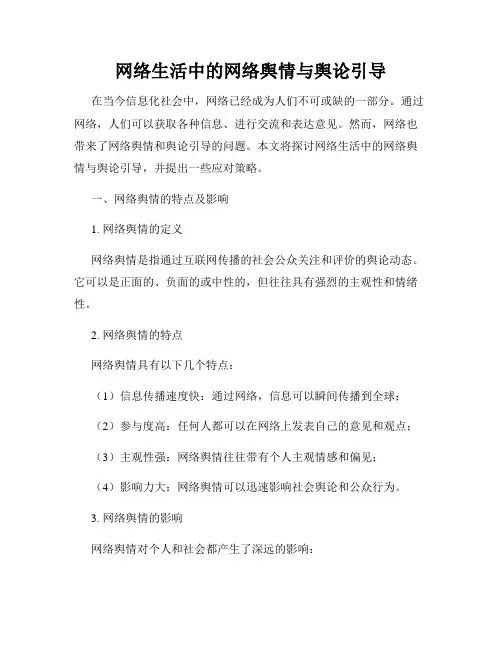 网络生活中的网络舆情与舆论引导

在当今信息化社会中，网络已经成为人们不可或缺的一部分。通过网络，人们可以获取各种信息、进行交流和表达意见。然而，网络也带来了网络舆情和舆论引导的问题。本文将探讨网络生活中的网络舆情与舆论引导，并提出一些应对策略。

一、网络舆情的特点及影响

1. 网络舆情的定义

网络舆情是指通过互联网传播的社会公众关注和评价的舆论动态。它可以是正面的、负面的或中性的，但往往具有强烈的主观性和情绪性。

2. 网络舆情的特点

网络舆情具有以下几个特点：

（1）信息传播速度快：通过网络，信息可以瞬间传播到全球；

（2）参与度高：任何人都可以在网络上发表自己的意见和观点；

（3）主观性强：网络舆情往往带有个人主观情感和偏见；

（4）影响力大：网络舆情可以迅速影响社会舆论和公众行为。

3. 网络舆情的影响

网络舆情对个人和社会都产生了深远的影响：